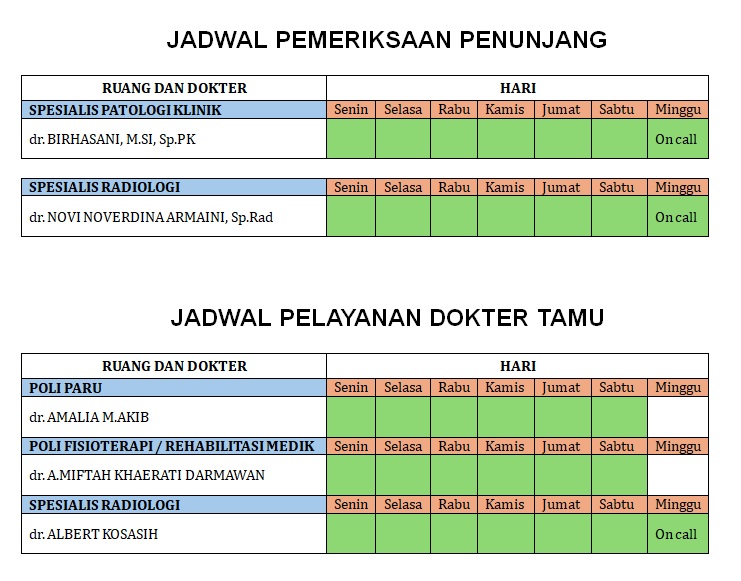 JADWAL PEMERIKSAAN PENUNJANG

| RUANG DAN DOKTER | HARI | | | | | | |
|---|---|---|---|---|---|---|---|
| SPESIALIS PATOLOGI KLINIK | Senin | Selasa | Rabu | Kamis | Jumat | Sabtu | Minggu |
| dr. BIRHASANI, M.SI, Sp.PK | | | | | | | On call |

| SPESIALIS RADIOLOGI | Senin | Selasa | Rabu | Kamis | Jumat | Sabtu | Minggu |
|---|---|---|---|---|---|---|---|
| dr. NOVI NOVERDINA ARMAINI, Sp.Rad | | | | | | | On call |

JADWAL PELAYANAN DOKTER TAMU

| RUANG DAN DOKTER | HARI | | | | | | |
|---|---|---|---|---|---|---|---|
| POLI PARU | Senin | Selasa | Rabu | Kamis | Jumat | Sabtu | Minggu |
| dr. AMALIA M.AKIB | | | | | | | |
| POLI FISIOTERAPI / REHABILITASI MEDIK | Senin | Selasa | Rabu | Kamis | Jumat | Sabtu | Minggu |
| dr. A.MIFTAH KHAERATI DARMAWAN | | | | | | | |
| SPESIALIS RADIOLOGI | Senin | Selasa | Rabu | Kamis | Jumat | Sabtu | Minggu |
| dr. ALBERT KOSASIH | | | | | | | On call |